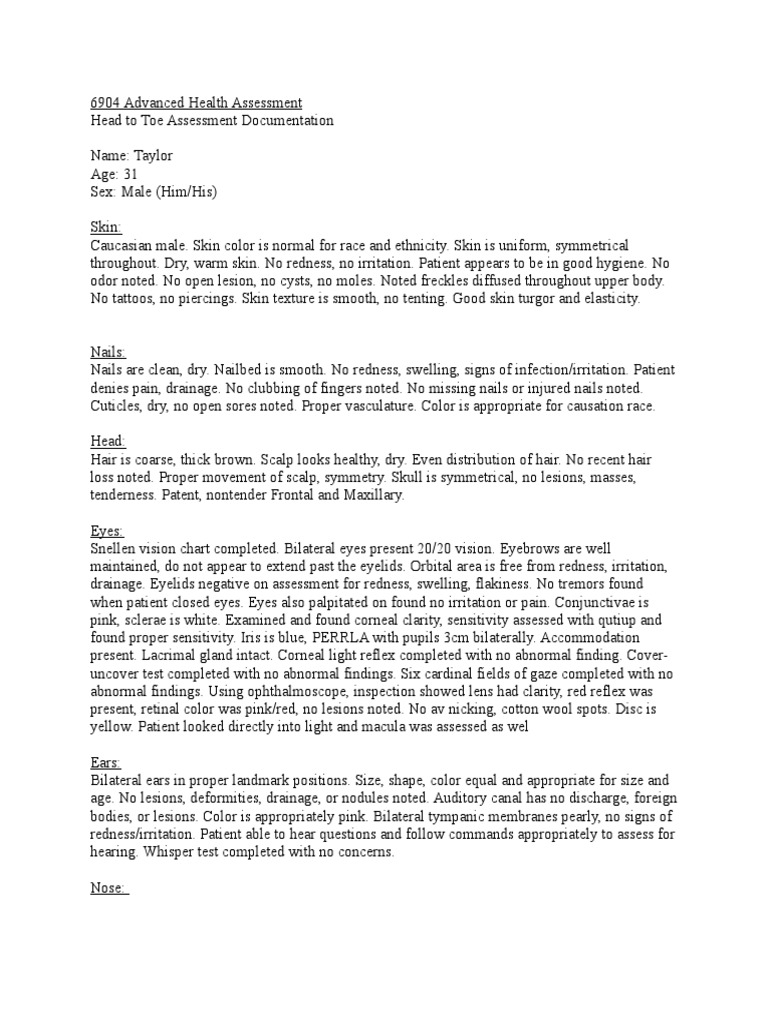 6904 Advanced Health Assessment
Head to Toe Assessment Documentation

Name: Taylor
Age: 31
Sex: Male (Him/His)

Skin:
Caucasian male. Skin color is normal for race and ethnicity. Skin is uniform, symmetrical throughout. Dry, warm skin. No redness, no irritation. Patient appears to be in good hygiene. No odor noted. No open lesion, no cysts, no moles. Noted freckles diffused throughout upper body. No tattoos, no piercings. Skin texture is smooth, no tenting. Good skin turgor and elasticity.

Nails:
Nails are clean, dry. Nailbed is smooth. No redness, swelling, signs of infection/irritation. Patient denies pain, drainage. No clubbing of fingers noted. No missing nails or injured nails noted. Cuticles, dry, no open sores noted. Proper vasculature. Color is appropriate for causation race.

Head:
Hair is coarse, thick brown. Scalp looks healthy, dry. Even distribution of hair. No recent hair loss noted. Proper movement of scalp, symmetry. Skull is symmetrical, no lesions, masses, tenderness. Patent, nontender Frontal and Maxillary.

Eyes:
Snellen vision chart completed. Bilateral eyes present 20/20 vision. Eyebrows are well maintained, do not appear to extend past the eyelids. Orbital area is free from redness, irritation, drainage. Eyelids negative on assessment for redness, swelling, flakiness. No tremors found when patient closed eyes. Eyes also palpitated on found no irritation or pain. Conjunctivae is pink, sclerae is white. Examined and found corneal clarity, sensitivity assessed with qutiup and found proper sensitivity. Iris is blue, PERRLA with pupils 3cm bilaterally. Accommodation present. Lacrimal gland intact. Corneal light reflex completed with no abnormal finding. Cover-uncover test completed with no abnormal findings. Six cardinal fields of gaze completed with no abnormal findings. Using ophthalmoscope, inspection showed lens had clarity, red reflex was present, retinal color was pink/red, no lesions noted. No av nicking, cotton wool spots. Disc is yellow. Patient looked directly into light and macula was assessed as wel

Ears:
Bilateral ears in proper landmark positions. Size, shape, color equal and appropriate for size and age. No lesions, deformities, drainage, or nodules noted. Auditory canal has no discharge, foreign bodies, or lesions. Color is appropriately pink. Bilateral tympanic membranes pearly, no signs of redness/irritation. Patient able to hear questions and follow commands appropriately to assess for hearing. Whisper test completed with no concerns.

Nose: